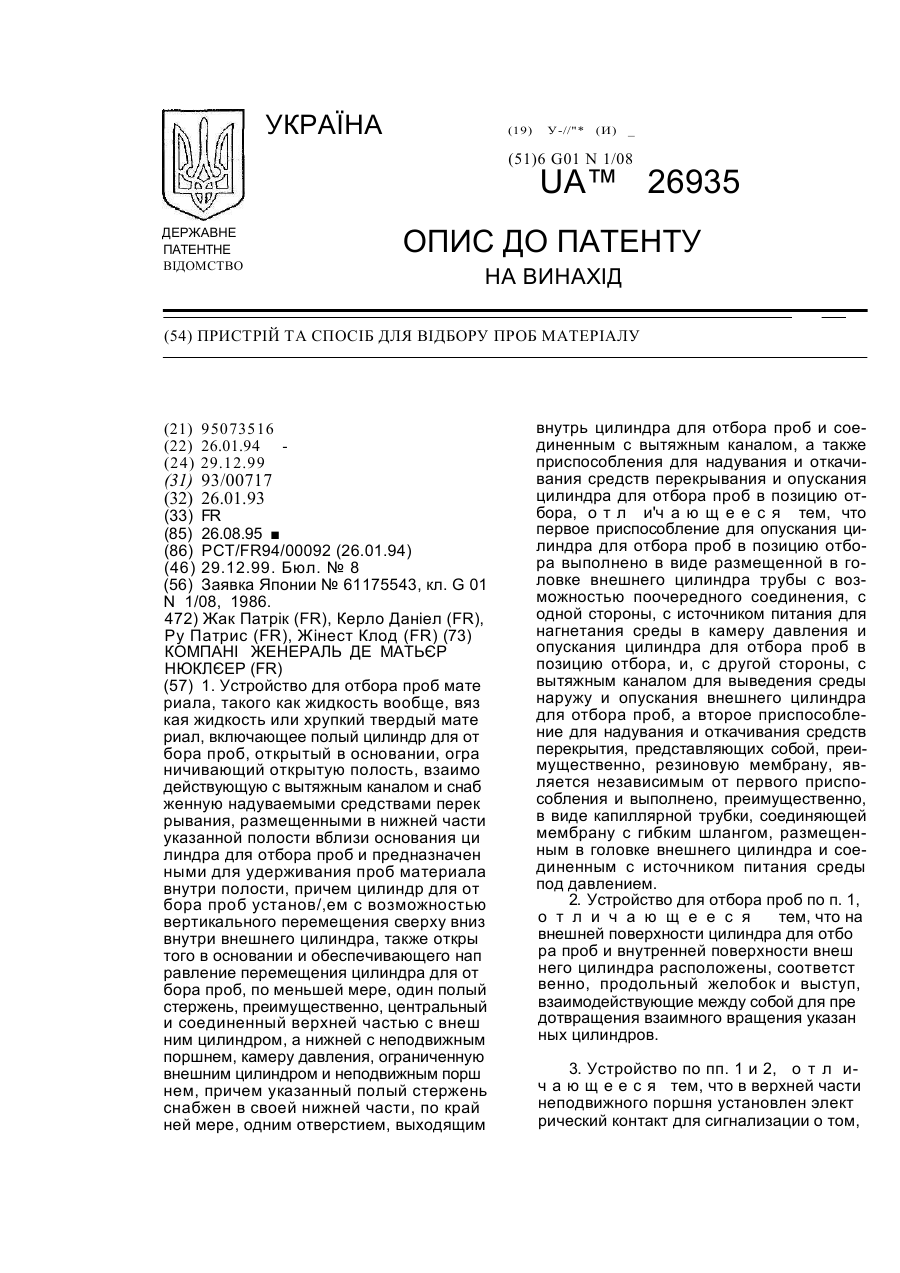 УКРАЇНА

(19) У-//"* (И) _

(51)6 G01 N 1/08

UA™ 26935

ДЕРЖАВНЕ ПАТЕНТНЕ ВІДОМСТВО

ОПИС ДО ПАТЕНТУ

НА ВИНАХІД

(54) ПРИСТРІЙ ТА СПОСІБ ДЛЯ ВІДБОРУ ПРОБ МАТЕРІАЛУ

(21) 95073516
(22) 26.01.94 -
(24) 29.12.99
(31) 93/00717
(32) 26.01.93
(33) FR
(85) 26.08.95 ■
(86) PCT/FR94/00092 (26.01.94)
(46) 29.12.99. Бюл. № 8
(56) Заявка Японии № 61175543, кл. G 01 N 1/08, 1986.
472) Жак Патрік (FR), Керло Даніел (FR), Ру Патрис (FR), Жінест Клод (FR) (73) КОМПАНІ ЖЕНЕРАЛЬ ДЕ МАТЬЄР НЮКЛЄЕР (FR)
(57) 1. Устройство для отбора проб материала, такого как жидкость вообще, вязкая жидкость или хрупкий твердый материал, включающее полый цилиндр для отбора проб, открытый в основании, ограничивающий открытую полость, взаимодействующую с вытяжным каналом и снабженную надуваемыми средствами перекрывания, размещенными в нижней части указанной полости вблизи основания цилиндра для отбора проб и предназначенными для удерживания проб материала внутри полости, причем цилиндр для отбора проб установ/,ем с возможностью вертикального перемещения сверху вниз внутри внешнего цилиндра, также открытого в основании и обеспечивающего направление перемещения цилиндра для отбора проб, по меньшей мере, один полый стержень, преимущественно, центральный и соединенный верхней частью с внешним цилиндром, а нижней с неподвижным поршнем, камеру давления, ограниченную внешним цилиндром и неподвижным поршнем, причем указанный полый стержень снабжен в своей нижней части, по крайней мере, одним отверстием, выходящим внутрь цилиндра для отбора проб и соединенным с вытяжным каналом, а также приспособления для надувания и откачивания средств перекрывания и опускания цилиндра для отбора проб в позицию отбора, о т л и'ч а ю щ е е с я тем, что первое приспособление для опускания цилиндра для отбора проб в позицию отбора выполнено в виде размещенной в головке внешнего цилиндра трубы с возможностью поочередного соединения, с одной стороны, с источником питания для нагнетания среды в камеру давления и опускания цилиндра для отбора проб в позицию отбора, и, с другой стороны, с вытяжным каналом для выведения среды наружу и опускания внешнего цилиндра для отбора проб, а второе приспособление для надувания и откачивания средств перекрытия, представляющих собой, преимущественно, резиновую мембрану, является независимым от первого приспособления и выполнено, преимущественно, в виде капиллярной трубки, соединяющей мембрану с гибким шлангом, размещенным в головке внешнего цилиндра и соединенным с источником питания среды под давлением.

2. Устройство для отбора проб по п. 1, о т л и ч а ю щ е е с я тем, что на внешней поверхности цилиндра для отбора проб и внутренней поверхности внешнего цилиндра расположены, соответственно, продольный желобок и выступ, взаимодействующие между собой для предотвращения взаимного вращения указанных цилиндров.

3. Устройство по пп. 1 и 2, о т л и ч а ю щ е е с я тем, что в верхней части неподвижного поршня установлен электрический контакт для сигнализации о том,